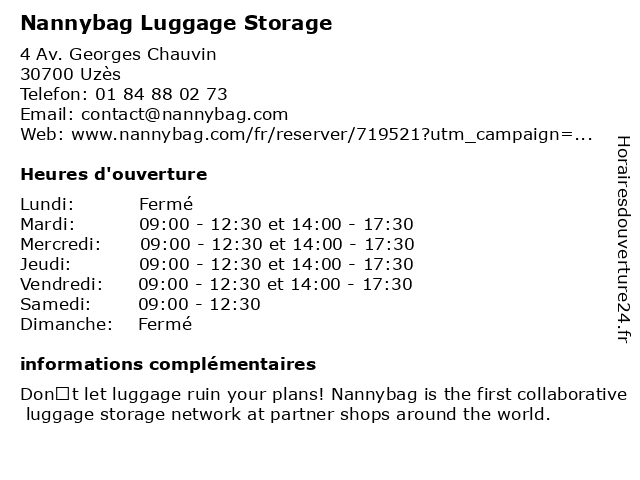 Nannybag Luggage Storage

4 Av. Georges Chauvin
30700 Uzès
Telefon: 01 84 88 02 73
Email: contact@nannybag.com
Web: www.nannybag.com/fr/reserver/719521?utm_campaign=...

Heures d'ouverture

Lundi: Fermé
Mardi: 09:00 - 12:30 et 14:00 - 17:30
Mercredi: 09:00 - 12:30 et 14:00 - 17:30
Jeudi: 09:00 - 12:30 et 14:00 - 17:30
Vendredi: 09:00 - 12:30 et 14:00 - 17:30
Samedi: 09:00 - 12:30
Dimanche: Fermé

informations complémentaires

Don□t let luggage ruin your plans! Nannybag is the first collaborative luggage storage network at partner shops around the world.

Horairesdouverture24.fr